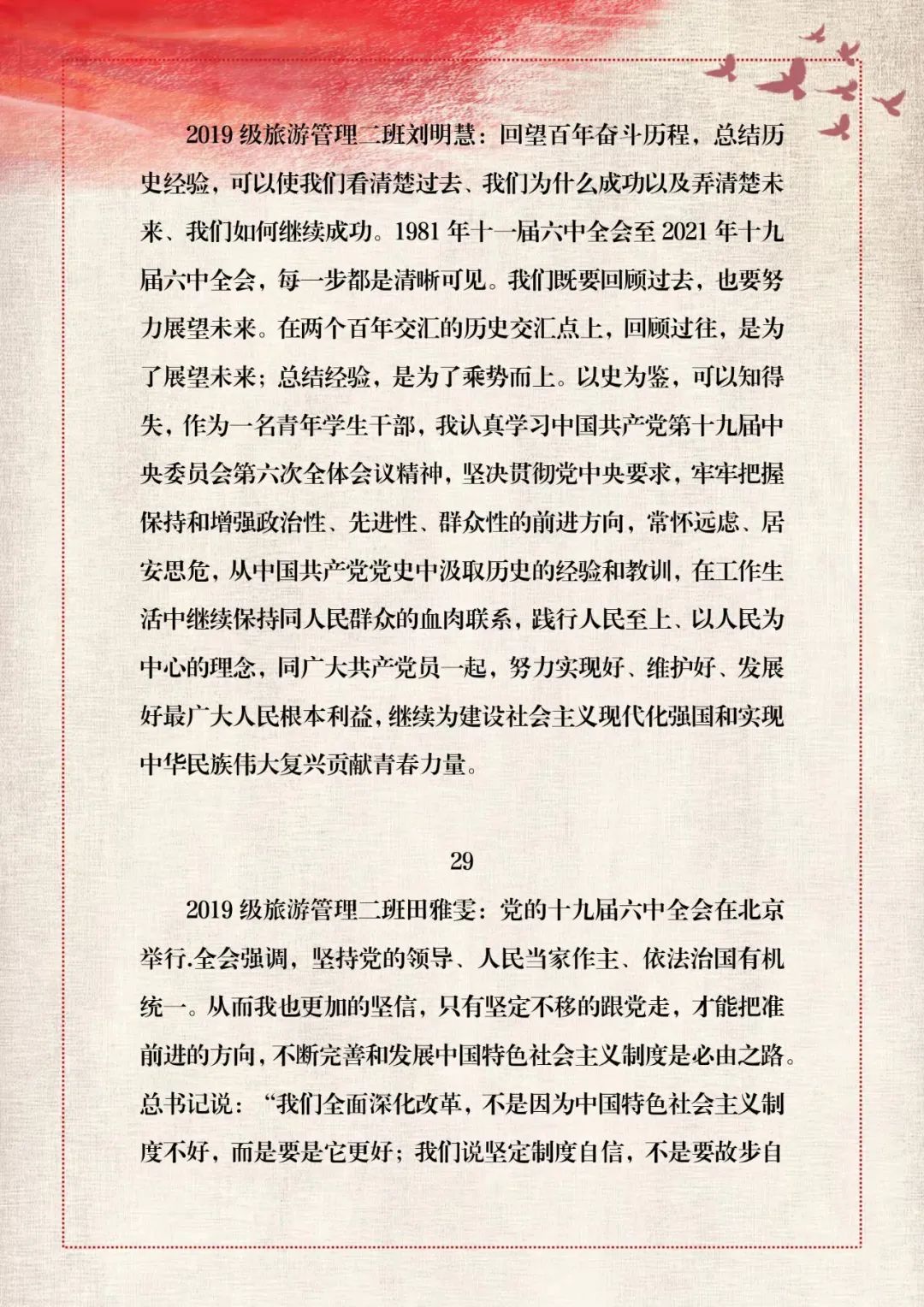 2019 级旅游管理二班刘明慧：回望百年奋斗历程，总结历史经验，可以使我们看清楚过去、我们为什么成功以及弄清楚未来、我们如何继续成功。1981 年十一届六中全会至 2021 年十九届六中全会，每一步都是清晰可见。我们既要回顾过去，也要努力展望未来。在两个百年交汇的历史交汇点上，回顾过往，是为了展望未来；总结经验，是为了乘势而上。以史为鉴，可以知得失，作为一名青年学生干部，我认真学习中国共产党第十九届中央委员会第六次全体会议精神，坚决贯彻党中央要求，牢牢把握保持和增强政治性、先进性、群众性的前进方向，常怀远虑、居安思危，从中国共产党党史中汲取历史的经验和教训，在工作生活中继续保持同人民群众的血肉联系，践行人民至上、以人民为中心的理念，同广大共产党员一起，努力实现好、维护好、发展好最广大人民根本利益，继续为建设社会主义现代化强国和实现中华民族伟大复兴贡献青春力量。

29

2019 级旅游管理二班田雅雯：党的十九届六中全会在北京举行.全会强调，坚持党的领导、人民当家作主、依法治国有机统一。从而我也更加的坚信，只有坚定不移的跟党走，才能把准前进的方向，不断完善和发展中国特色社会主义制度是必由之路。总书记说：“我们全面深化改革，不是因为中国特色社会主义制度不好，而是要是它更好；我们说坚定制度自信，不是要故步自